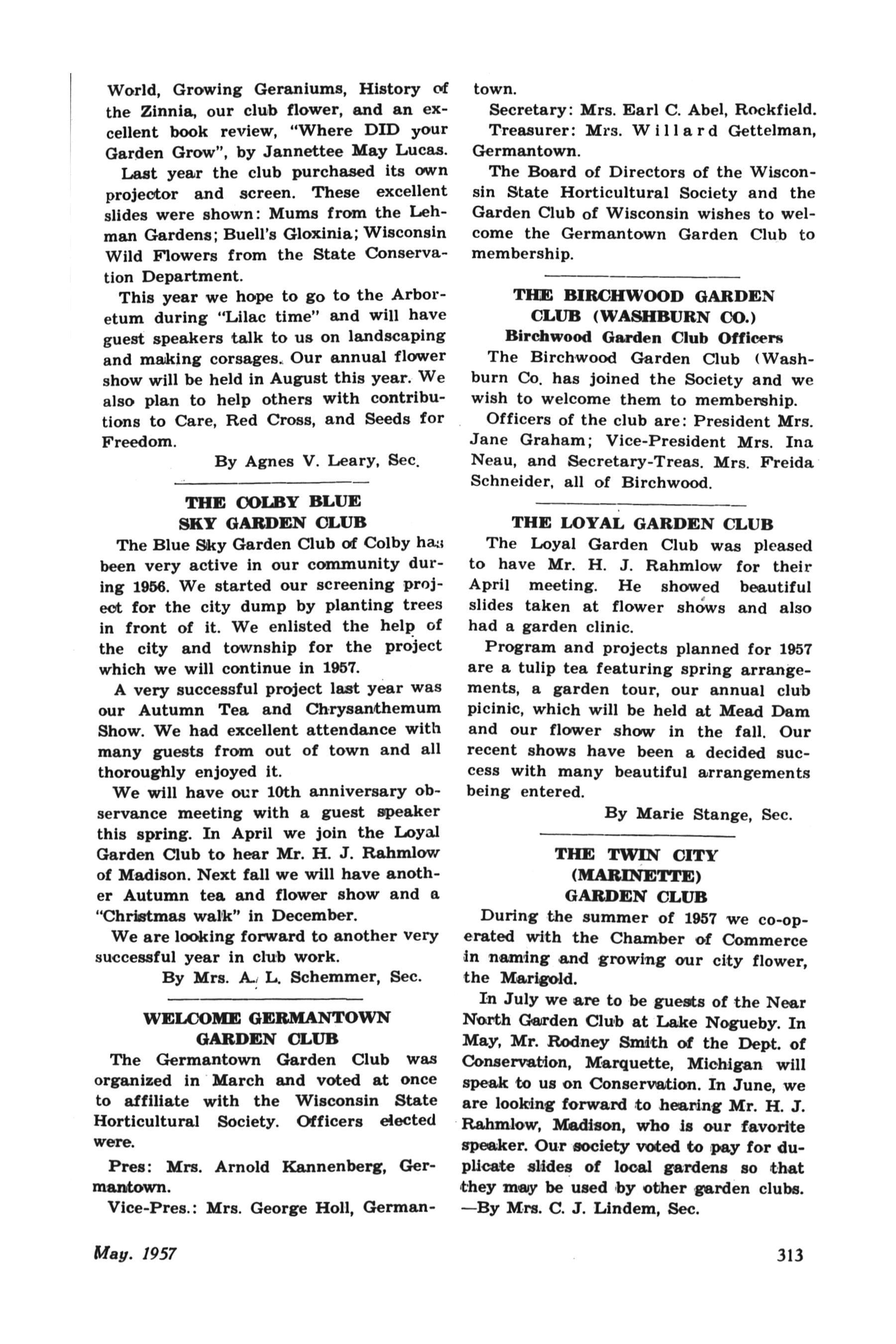 World, Growing Geraniums, History of the Zinnia, our club flower, and an excellent book review, "Where DID your Garden Grow", by Jannettee May Lucas.

Last year the club purchased its own projector and screen. These excellent slides were shown: Mums from the Lehman Gardens; Buell's Gloxinia; Wisconsin Wild Flowers from the State Conservation Department.

This year we hope to go to the Arboretum during "Lilac time" and will have guest speakers talk to us on landscaping and making corsages. Our annual flower show will be held in August this year. We also plan to help others with contributions to Care, Red Cross, and Seeds for Freedom.

By Agnes V. Leary, Sec.

THE COLBY BLUE SKY GARDEN CLUB

The Blue Sky Garden Club of Colby has been very active in our community during 1956. We started our screening project for the city dump by planting trees in front of it. We enlisted the help of the city and township for the project which we will continue in 1957.

A very successful project last year was our Autumn Tea and Chrysanthemum Show. We had excellent attendance with many guests from out of town and all thoroughly enjoyed it.

We will have our 10th anniversary observance meeting with a guest speaker this spring. In April we join the Loyal Garden Club to hear Mr. H. J. Rahmlow of Madison. Next fall we will have another Autumn tea and flower show and a "Christmas walk" in December.

We are looking forward to another very successful year in club work.

By Mrs. A. L. Schemmer, Sec.

WELCOME GERMANTOWN GARDEN CLUB

The Germantown Garden Club was organized in March and voted at once to affiliate with the Wisconsin State Horticultural Society. Officers elected were.

Pres: Mrs. Arnold Kannenberg, Germantown.

Vice-Pres.: Mrs. George Holl, Germantown.

Secretary: Mrs. Earl C. Abel, Rockfield.

Treasurer: Mrs. Willard Gettelman, Germantown.

The Board of Directors of the Wisconsin State Horticultural Society and the Garden Club of Wisconsin wishes to welcome the Germantown Garden Club to membership.

THE BIRCHWOOD GARDEN CLUB (WASHBURN CO.)

Birchwood Garden Club Officers

The Birchwood Garden Club (Washburn Co. has joined the Society and we wish to welcome them to membership.

Officers of the club are: President Mrs. Jane Graham; Vice-President Mrs. Ina Neau, and Secretary-Treas. Mrs. Freida Schneider, all of Birchwood.

THE LOYAL GARDEN CLUB

The Loyal Garden Club was pleased to have Mr. H. J. Rahmlow for their April meeting. He showed beautiful slides taken at flower shows and also had a garden clinic.

Program and projects planned for 1957 are a tulip tea featuring spring arrangements, a garden tour, our annual club picinic, which will be held at Mead Dam and our flower show in the fall. Our recent shows have been a decided success with many beautiful arrangements being entered.

By Marie Stange, Sec.

THE TWIN CITY (MARINETTE) GARDEN CLUB

During the summer of 1957 we co-operated with the Chamber of Commerce in naming and growing our city flower, the Marigold.

In July we are to be guests of the Near North Garden Club at Lake Nogueby. In May, Mr. Rodney Smith of the Dept. of Conservation, Marquette, Michigan will speak to us on Conservation. In June, we are looking forward to hearing Mr. H. J. Rahmlow, Madison, who is our favorite speaker. Our society voted to pay for duplicate slides of local gardens so that they may be used by other garden clubs.
—By Mrs. C. J. Lindem, Sec.

May. 1957

313